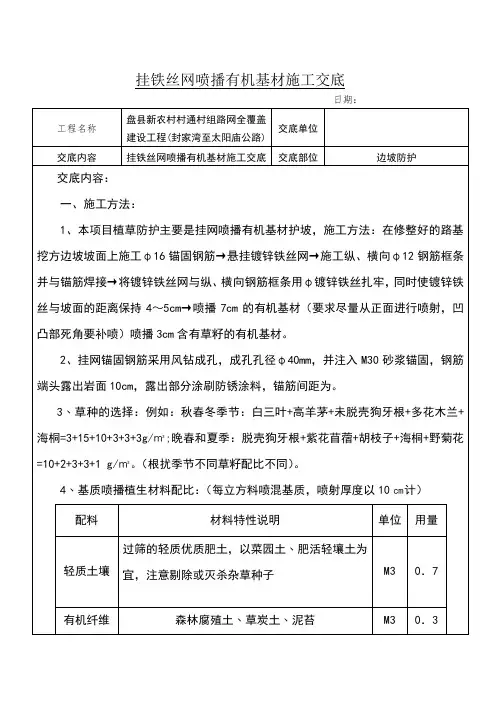 挂铁丝网喷播有机基材施工交底

日期：

| 工程名称 | 盘县新农村村通村组路网全覆盖建设工程(封家湾至太阳庙公路) | 交底单位 | |
|---|---|---|---|
| 交底内容 | 挂铁丝网喷播有机基材施工交底 | 交底部位 | 边坡防护 |

交底内容：

一、施工方法：

1、本项目植草防护主要是挂网喷播有机基材护坡，施工方法：在修整好的路基挖方边坡坡面上施工φ16 锚固钢筋→悬挂镀锌铁丝网→施工纵、横向φ12 钢筋框条并与锚筋焊接→将镀锌铁丝网与纵、横向钢筋框条用φ镀锌铁丝扎牢，同时使镀锌铁丝与坡面的距离保持 4～5cm→喷播 7cm 的有机基材（要求尽量从正面进行喷射，凹凸部死角要补喷）喷播 3cm 含有草籽的有机基材。

2、挂网锚固钢筋采用风钻成孔，成孔孔径φ40mm，并注入 M30 砂浆锚固，钢筋端头露出岩面 10cm，露出部分涂刷防锈涂料，锚筋间距为。

3、草种的选择：例如：秋春冬季节：白三叶+高羊茅+未脱壳狗牙根+多花木兰+海桐=3+15+10+3+3+3g/m²;晚春和夏季：脱壳狗牙根+紫花苜蓿+胡枝子+海桐+野菊花=10+2+3+3+1 g/m²。(根扰季节不同草籽配比不同)。

4、基质喷播植生材料配比：(每立方料喷混基质，喷射厚度以 10 cm计)

| 配料 | 材料特性说明 | 单位 | 用量 |
|---|---|---|---|
| 轻质土壤 | 过筛的轻质优质肥土，以菜园土、肥活轻壤土为宜，注意剔除或灭杀杂草种子 | M3 | 0．7 |
| 有机纤维 | 森林腐殖土、草炭土、泥苔 | M3 | 0．3 |